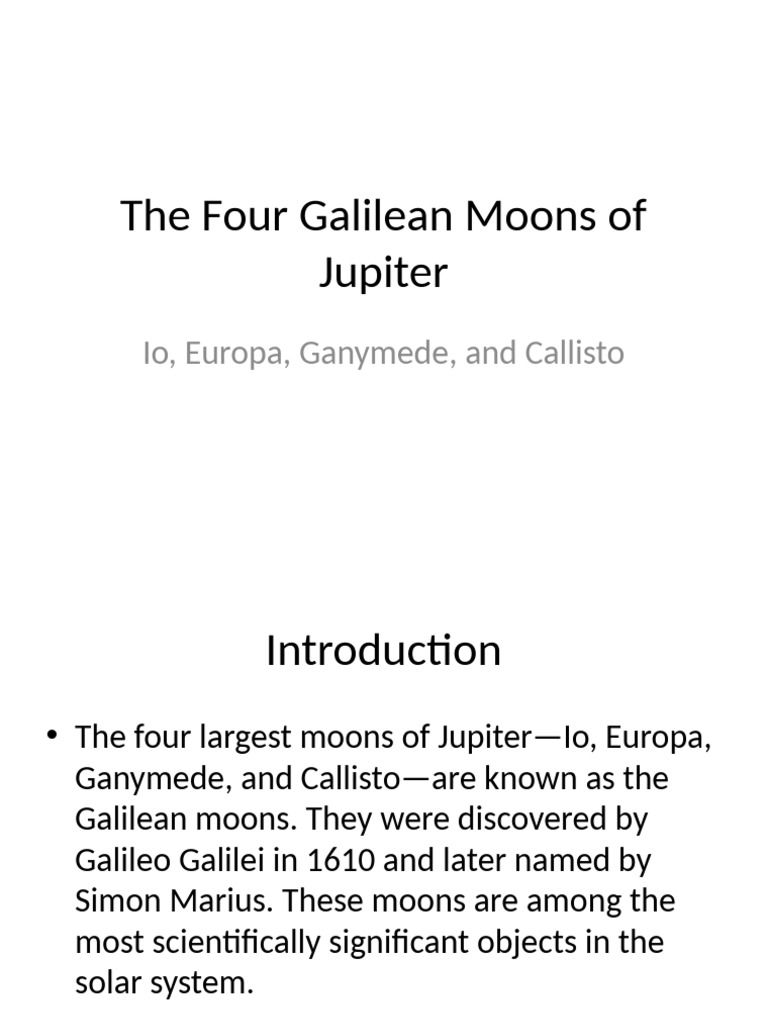 The Four Galilean Moons of Jupiter

Io, Europa, Ganymede, and Callisto

Introduction

• The four largest moons of Jupiter—Io, Europa, Ganymede, and Callisto—are known as the Galilean moons. They were discovered by Galileo Galilei in 1610 and later named by Simon Marius. These moons are among the most scientifically significant objects in the solar system.